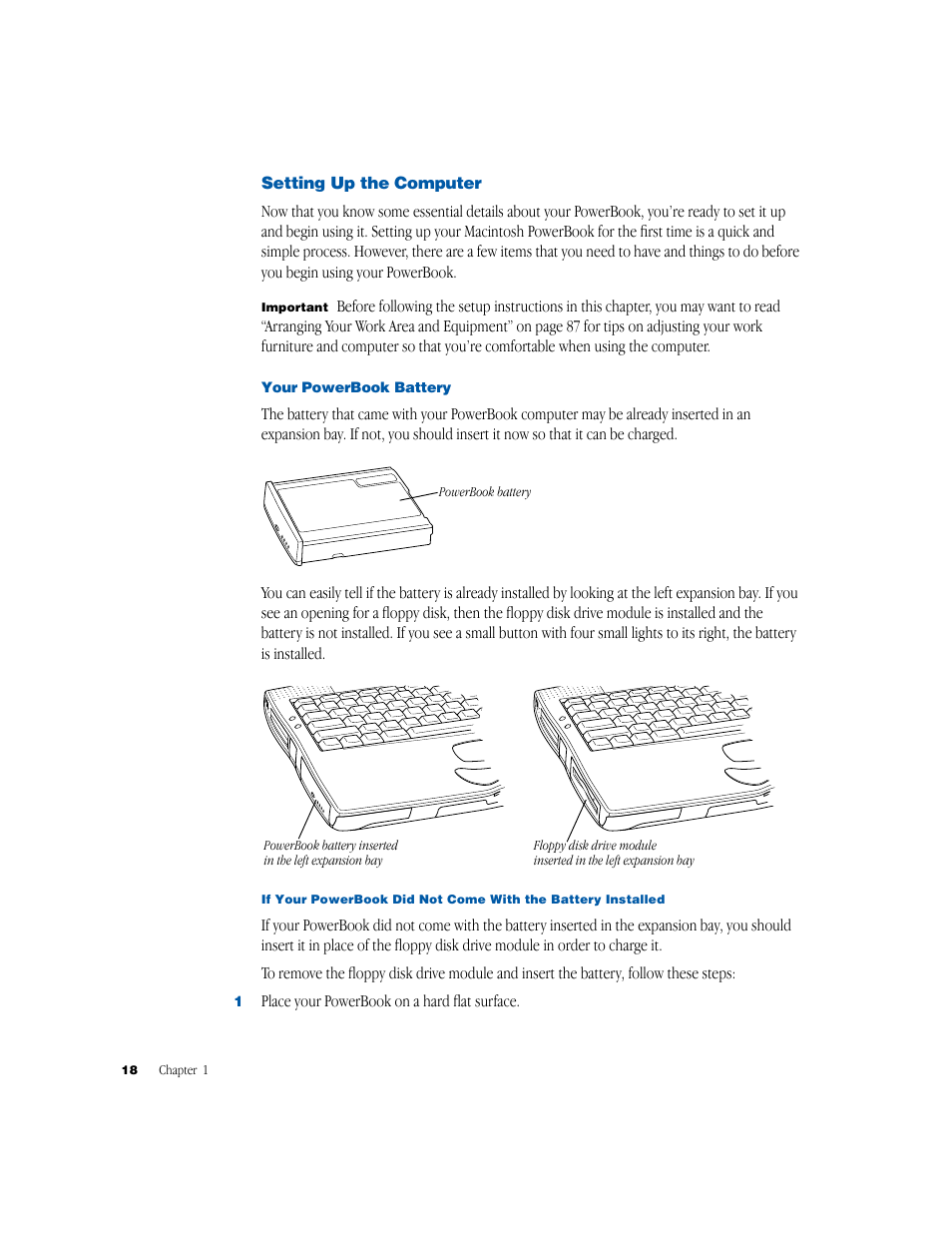 Setting Up the Computer

Now that you know some essential details about your PowerBook, you're ready to set it up and begin using it. Setting up your Macintosh PowerBook for the first time is a quick and simple process. However, there are a few items that you need to have and things to do before you begin using your PowerBook.

Important Before following the setup instructions in this chapter, you may want to read "Arranging Your Work Area and Equipment" on page 87 for tips on adjusting your work furniture and computer so that you're comfortable when using the computer.

Your PowerBook Battery

The battery that came with your PowerBook computer may be already inserted in an expansion bay. If not, you should insert it now so that it can be charged.

PowerBook battery

You can easily tell if the battery is already installed by looking at the left expansion bay. If you see an opening for a floppy disk, then the floppy disk drive module is installed and the battery is not installed. If you see a small button with four small lights to its right, the battery is installed.

PowerBook battery inserted in the left expansion bay

Floppy disk drive module inserted in the left expansion bay

If Your PowerBook Did Not Come With the Battery Installed

If your PowerBook did not come with the battery inserted in the expansion bay, you should insert it in place of the floppy disk drive module in order to charge it.

To remove the floppy disk drive module and insert the battery, follow these steps:

1 Place your PowerBook on a hard flat surface.

18 Chapter 1